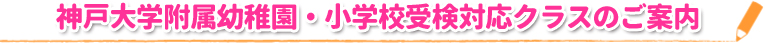 神戸大学附属幼稚園・小学校受検対応クラスのご案内